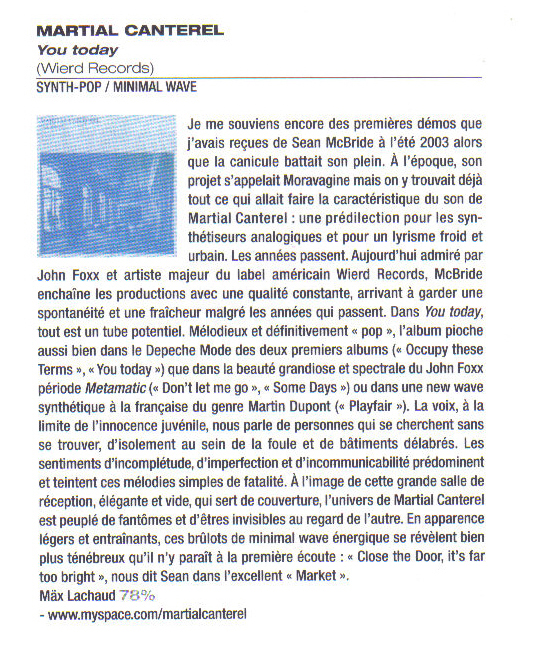 MARTIAL CANTEREL
You today
(Wierd Records)
SYNTH-POP / MINIMAL WAVE

Je me souviens encore des premières démos que j'avais reçues de Sean McBride à l'été 2003 alors que la canicule battait son plein. À l'époque, son projet s'appelait Moravagine mais on y trouvait déjà tout ce qui allait faire la caractéristique du son de Martial Canterel : une prédilection pour les synthétiseurs analogiques et pour un lyrisme froid et urbain. Les années passent. Aujourd'hui admiré par John Foxx et artiste majeur du label américain Wierd Records, McBride enchaîne les productions avec une qualité constante, arrivant à garder une spontanéité et une fraîcheur malgré les années qui passent. Dans You today, tout est un tube potentiel. Mélodieux et définitivement « pop », l'album pioche aussi bien dans le Depeche Mode des deux premiers albums (« Occupy these Terms », « You today ») que dans la beauté grandiose et spectrale du John Foxx période Metamatic (« Don't let me go », « Some Days ») ou dans une new wave synthétique à la française du genre Martin Dupont (« Playfair »). La voix, à la limite de l'innocence juvénile, nous parle de personnes qui se cherchent sans se trouver, d'isolement au sein de la foule et de bâtiments délabrés. Les sentiments d'incomplétude, d'imperfection et d'incommunicabilité prédominent et teintent ces mélodies simples de fatalité. À l'image de cette grande salle de réception, élégante et vide, qui sert de couverture, l'univers de Martial Canterel est peuplé de fantômes et d'êtres invisibles au regard de l'autre. En apparence légers et entraînants, ces brûlots de minimal wave énergique se révèlent bien plus ténébreux qu'il n'y paraît à la première écoute : « Close the Door, it's far too bright », nous dit Sean dans l'excellent « Market ».
Mäx Lachaud 78%
- www.myspace.com/martialcanterel